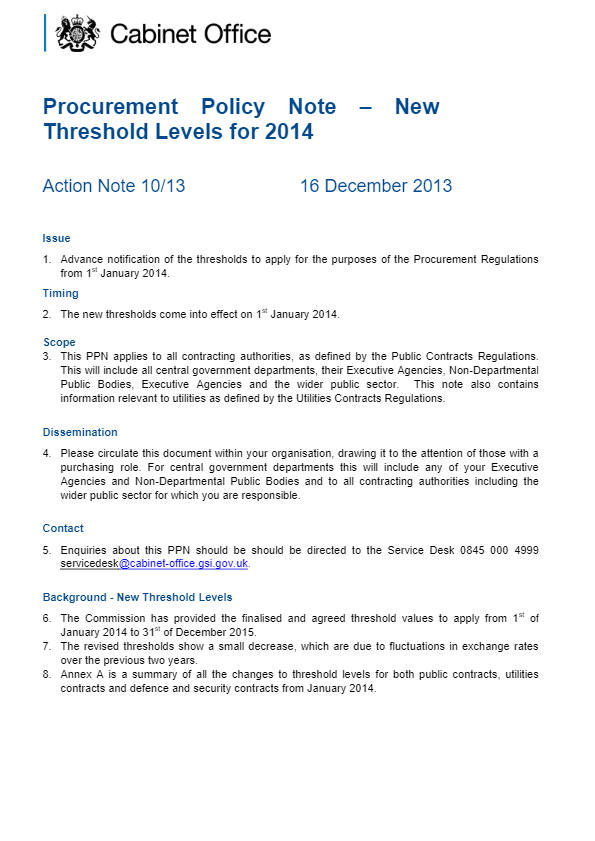 Cabinet Office

Procurement Policy Note – New Threshold Levels for 2014

Action Note 10/13 16 December 2013

Issue

1. Advance notification of the thresholds to apply for the purposes of the Procurement Regulations from 1$^{st}$ January 2014.

Timing

2. The new thresholds come into effect on 1$^{st}$ January 2014.

Scope

3. This PPN applies to all contracting authorities, as defined by the Public Contracts Regulations. This will include all central government departments, their Executive Agencies, Non-Departmental Public Bodies, Executive Agencies and the wider public sector. This note also contains information relevant to utilities as defined by the Utilities Contracts Regulations.

Dissemination

4. Please circulate this document within your organisation, drawing it to the attention of those with a purchasing role. For central government departments this will include any of your Executive Agencies and Non-Departmental Public Bodies and to all contracting authorities including the wider public sector for which you are responsible.

Contact

5. Enquiries about this PPN should be should be directed to the Service Desk 0845 000 4999 servicedesk@cabinet-office.gsi.gov.uk.

Background - New Threshold Levels

6. The Commission has provided the finalised and agreed threshold values to apply from 1$^{st}$ of January 2014 to 31$^{st}$ of December 2015.
7. The revised thresholds show a small decrease, which are due to fluctuations in exchange rates over the previous two years.
8. Annex A is a summary of all the changes to threshold levels for both public contracts, utilities contracts and defence and security contracts from January 2014.